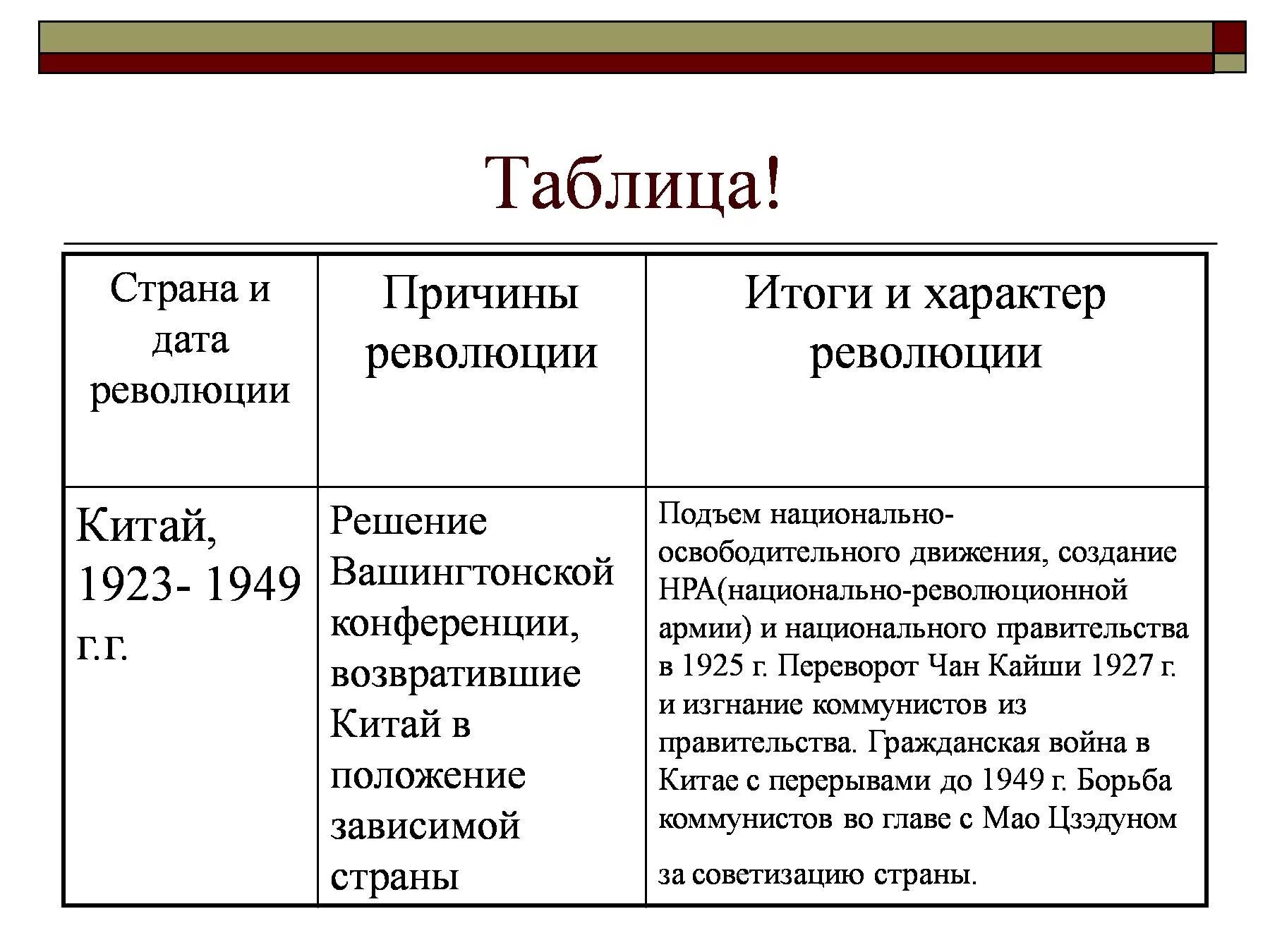 Таблица!

| Страна и дата революции | Причины революции | Итоги и характер революции |
|---|---|---|
| Китай, 1923- 1949 г.г. | Решение Вашингтонской конференции, возвратившие Китай в положение зависимой страны | Подъем национально-освободительного движения, создание НРА(национально-революционной армии) и национального правительства в 1925 г. Переворот Чан Кайши 1927 г. и изгнание коммунистов из правительства. Гражданская война в Китае с перерывами до 1949 г. Борьба коммунистов во главе с Мао Цзэдуном за советизацию страны. |